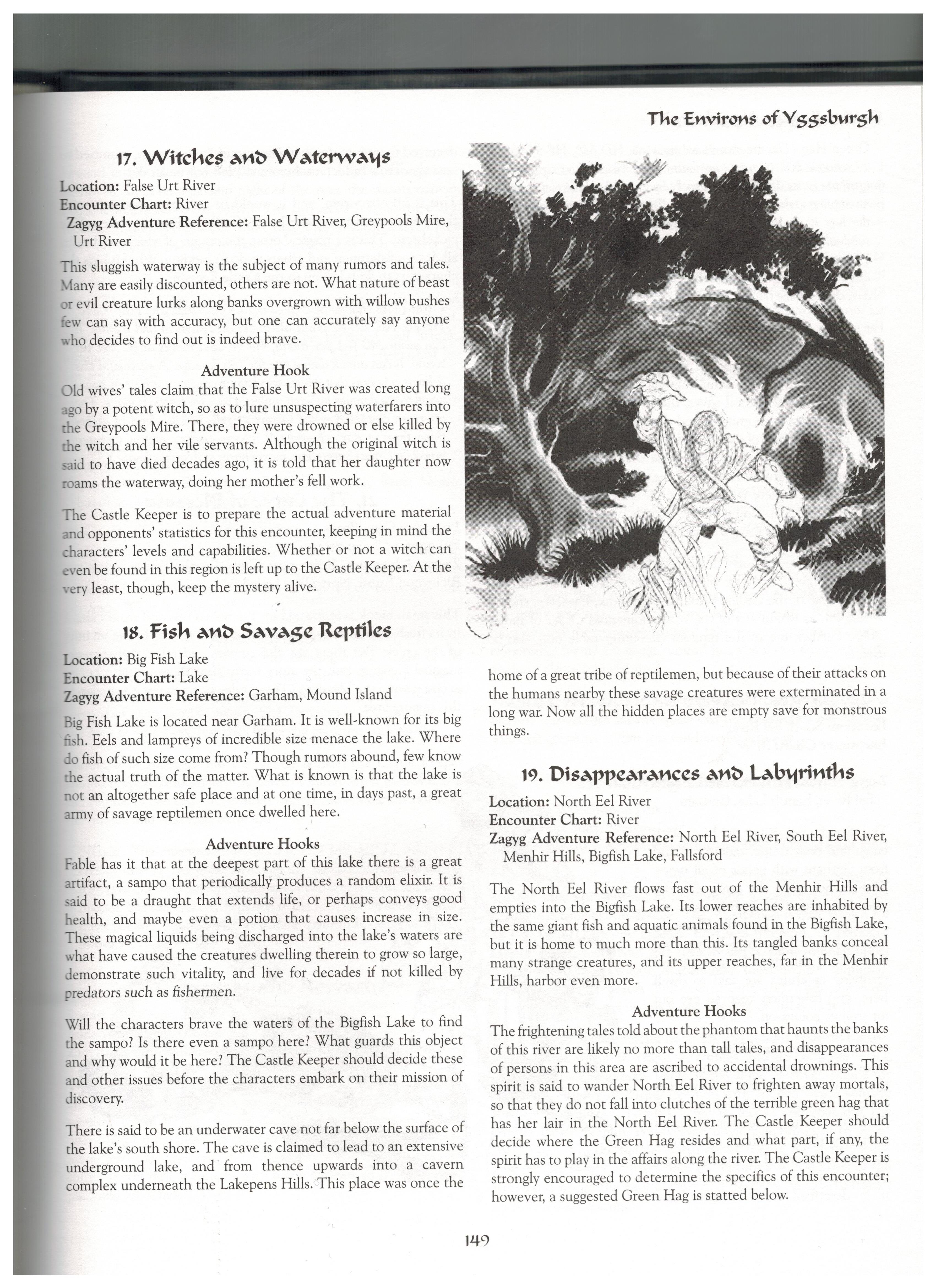 The Environs of Yggsburgh

17. Witches and Waterways

Location: False Urt River
Encounter Chart: River
Zagyg Adventure Reference: False Urt River, Greypools Mire, Urt River

This sluggish waterway is the subject of many rumors and tales. Many are easily discounted, others are not. What nature of beast or evil creature lurks along banks overgrown with willow bushes few can say with accuracy, but one can accurately say anyone who decides to find out is indeed brave.

Adventure Hook
Old wives' tales claim that the False Urt River was created long ago by a potent witch, so as to lure unsuspecting waterfarers into the Greypools Mire. There, they were drowned or else killed by the witch and her vile servants. Although the original witch is said to have died decades ago, it is told that her daughter now roams the waterway, doing her mother's fell work.

The Castle Keeper is to prepare the actual adventure material and opponents' statistics for this encounter, keeping in mind the characters' levels and capabilities. Whether or not a witch can even be found in this region is left up to the Castle Keeper. At the very least, though, keep the mystery alive.

18. Fish and Savage Reptiles

Location: Big Fish Lake
Encounter Chart: Lake
Zagyg Adventure Reference: Garham, Mound Island

Big Fish Lake is located near Garham. It is well-known for its big fish. Eels and lampreys of incredible size menace the lake. Where do fish of such size come from? Though rumors abound, few know the actual truth of the matter. What is known is that the lake is not an altogether safe place and at one time, in days past, a great army of savage reptilemen once dwelled here.

Adventure Hooks
Fable has it that at the deepest part of this lake there is a great artifact, a sampo that periodically produces a random elixir. It is said to be a draught that extends life, or perhaps conveys good health, and maybe even a potion that causes increase in size. These magical liquids being discharged into the lake's waters are what have caused the creatures dwelling therein to grow so large, demonstrate such vitality, and live for decades if not killed by predators such as fishermen.

Will the characters brave the waters of the Bigfish Lake to find the sampo? Is there even a sampo here? What guards this object and why would it be here? The Castle Keeper should decide these and other issues before the characters embark on their mission of discovery.

There is said to be an underwater cave not far below the surface of the lake's south shore. The cave is claimed to lead to an extensive underground lake, and from thence upwards into a cavern complex underneath the Lakepens Hills. This place was once the home of a great tribe of reptilemen, but because of their attacks on the humans nearby these savage creatures were exterminated in a long war. Now all the hidden places are empty save for monstrous things.

19. Disappearances and Labyrinths

Location: North Eel River
Encounter Chart: River
Zagyg Adventure Reference: North Eel River, South Eel River, Menhir Hills, Bigfish Lake, Fallsford

The North Eel River flows fast out of the Menhir Hills and empties into the Bigfish Lake. Its lower reaches are inhabited by the same giant fish and aquatic animals found in the Bigfish Lake, but it is home to much more than this. Its tangled banks conceal many strange creatures, and its upper reaches, far in the Menhir Hills, harbor even more.

Adventure Hooks
The frightening tales told about the phantom that haunts the banks of this river are likely no more than tall tales, and disappearances of persons in this area are ascribed to accidental drownings. This spirit is said to wander North Eel River to frighten away mortals, so that they do not fall into clutches of the terrible green hag that has her lair in the North Eel River. The Castle Keeper should decide where the Green Hag resides and what part, if any, the spirit has to play in the affairs along the river. The Castle Keeper is strongly encouraged to determine the specifics of this encounter; however, a suggested Green Hag is statted below.

149